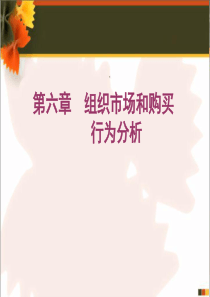 第六章　组织市场和购买行为分析